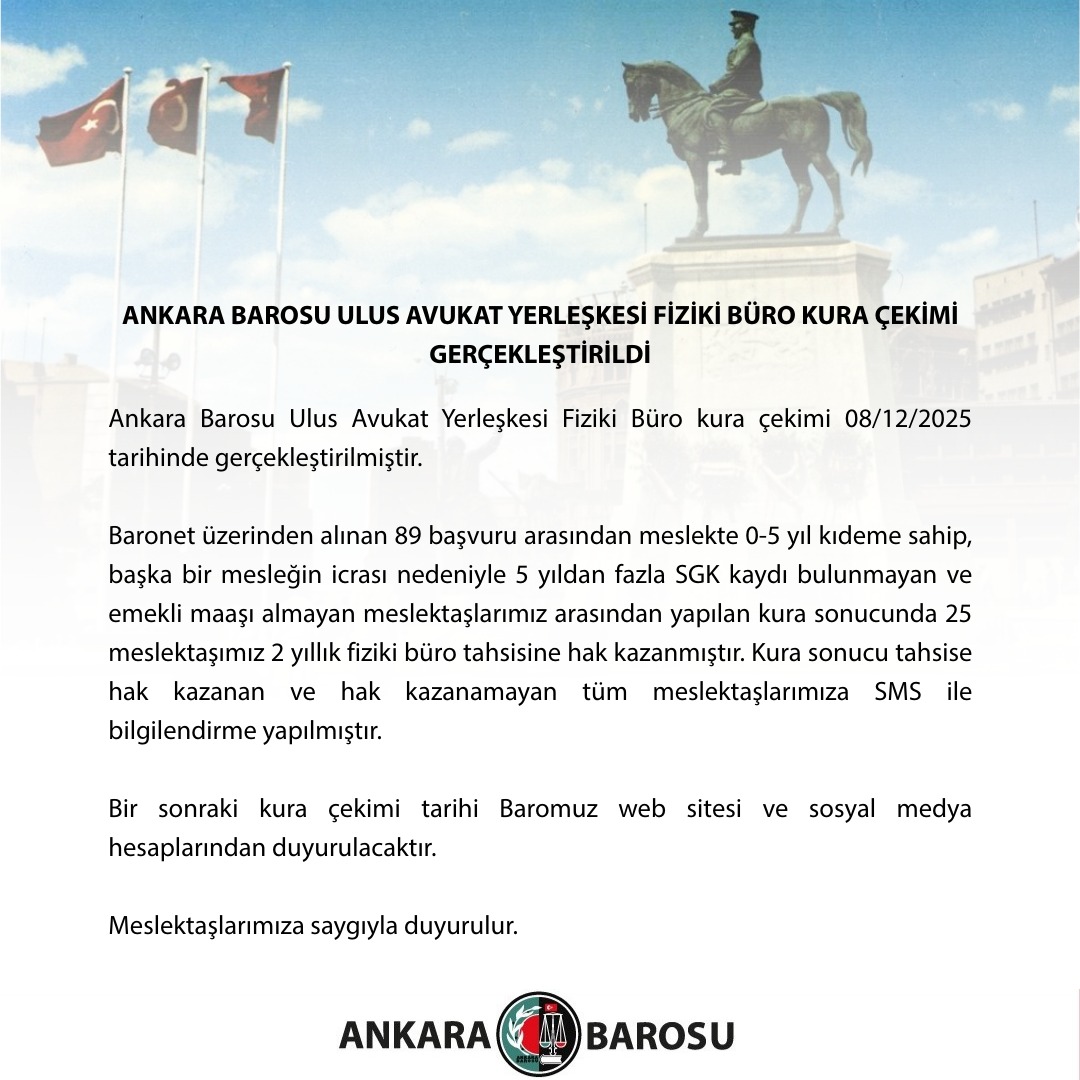 ANKARA BAROSU ULUS AVUKAT YERLEŞKESİ FİZİKİ BÜRO KURA ÇEKİMİ GERÇEKLEŞTİRİLDİ

Ankara Barosu Ulus Avukat Yerleşkesi Fiziki Büro kura çekimi 08/12/2025 tarihinde gerçekleştirilmiştir.

Baronet üzerinden alınan 89 başvuru arasından meslekte 0-5 yıl kıdeme sahip, başka bir mesleğin icrası nedeniyle 5 yıldan fazla SGK kaydı bulunmayan ve emekli maaşı almayan meslektaşlarımız arasından yapılan kura sonucunda 25 meslektaşımız 2 yıllık fiziki büro tahsisine hak kazanmıştır. Kura sonucu tahsise hak kazanan ve hak kazanamayan tüm meslektaşlarımıza SMS ile bilgilendirme yapılmıştır.

Bir sonraki kura çekimi tarihi Baromuz web sitesi ve sosyal medya hesaplarından duyurulacaktır.

Meslektaşlarımıza saygıyla duyurulur.

ANKARA BAROSU